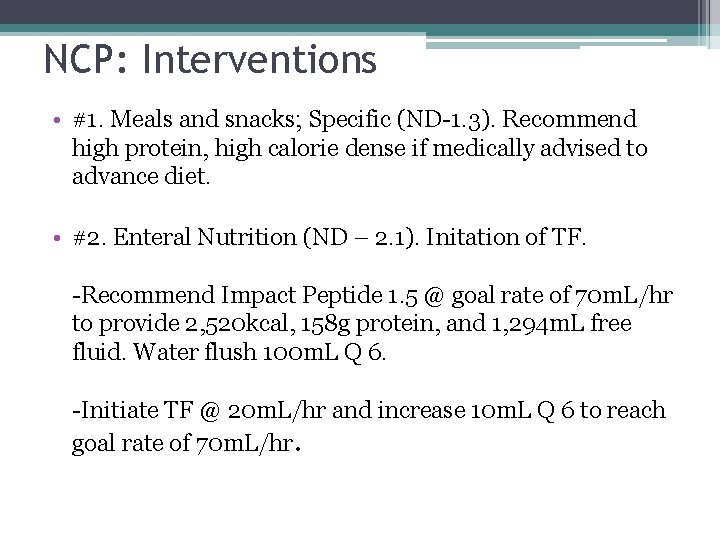 NCP: Interventions

• #1. Meals and snacks; Specific (ND-1.3). Recommend high protein, high calorie dense if medically advised to advance diet.

• #2. Enteral Nutrition (ND – 2.1). Initation of TF.

-Recommend Impact Peptide 1.5 @ goal rate of 70mL/hr to provide 2,520kcal, 158g protein, and 1,294mL free fluid. Water flush 100mL Q 6.

-Initiate TF @ 20mL/hr and increase 10mL Q 6 to reach goal rate of 70mL/hr.